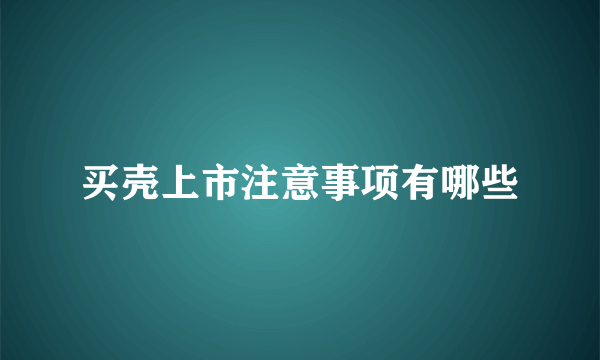 买壳上市注意事项有哪些